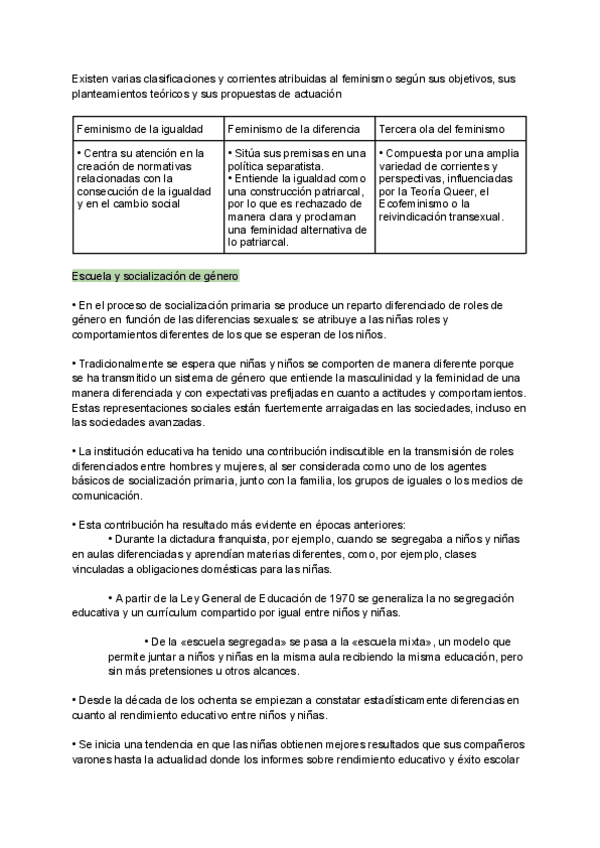 Existen varias clasificaciones y corrientes atribuidas al feminismo según sus objetivos, sus planteamientos teóricos y sus propuestas de actuación

| Feminismo de la igualdad | Feminismo de la diferencia | Tercera ola del feminismo |
|---|---|---|
| • Centra su atención en la creación de normativas relacionadas con la consecución de la igualdad y en el cambio social | • Sitúa sus premisas en una política separatista. • Entiende la igualdad como una construcción patriarcal, por lo que es rechazado de manera clara y proclaman una feminidad alternativa de lo patriarcal. | • Compuesta por una amplia variedad de corrientes y perspectivas, influenciadas por la Teoría Queer, el Ecofeminismo o la reivindicación transexual. |

Escuela y socialización de género

• En el proceso de socialización primaria se produce un reparto diferenciado de roles de género en función de las diferencias sexuales: se atribuye a las niñas roles y comportamientos diferentes de los que se esperan de los niños.

• Tradicionalmente se espera que niñas y niños se comporten de manera diferente porque se ha transmitido un sistema de género que entiende la masculinidad y la feminidad de una manera diferenciada y con expectativas prefijadas en cuanto a actitudes y comportamientos. Estas representaciones sociales están fuertemente arraigadas en las sociedades, incluso en las sociedades avanzadas.

• La institución educativa ha tenido una contribución indiscutible en la transmisión de roles diferenciados entre hombres y mujeres, al ser considerada como uno de los agentes básicos de socialización primaria, junto con la familia, los grupos de iguales o los medios de comunicación.

• Esta contribución ha resultado más evidente en épocas anteriores:
• Durante la dictadura franquista, por ejemplo, cuando se segregaba a niños y niñas en aulas diferenciadas y aprendían materias diferentes, como, por ejemplo, clases vinculadas a obligaciones domésticas para las niñas.

• A partir de la Ley General de Educación de 1970 se generaliza la no segregación educativa y un currículum compartido por igual entre niños y niñas.

• De la «escuela segregada» se pasa a la «escuela mixta», un modelo que permite juntar a niños y niñas en la misma aula recibiendo la misma educación, pero sin más pretensiones u otros alcances.

• Desde la década de los ochenta se empiezan a constatar estadísticamente diferencias en cuanto al rendimiento educativo entre niños y niñas.

• Se inicia una tendencia en que las niñas obtienen mejores resultados que sus compañeros varones hasta la actualidad donde los informes sobre rendimiento educativo y éxito escolar